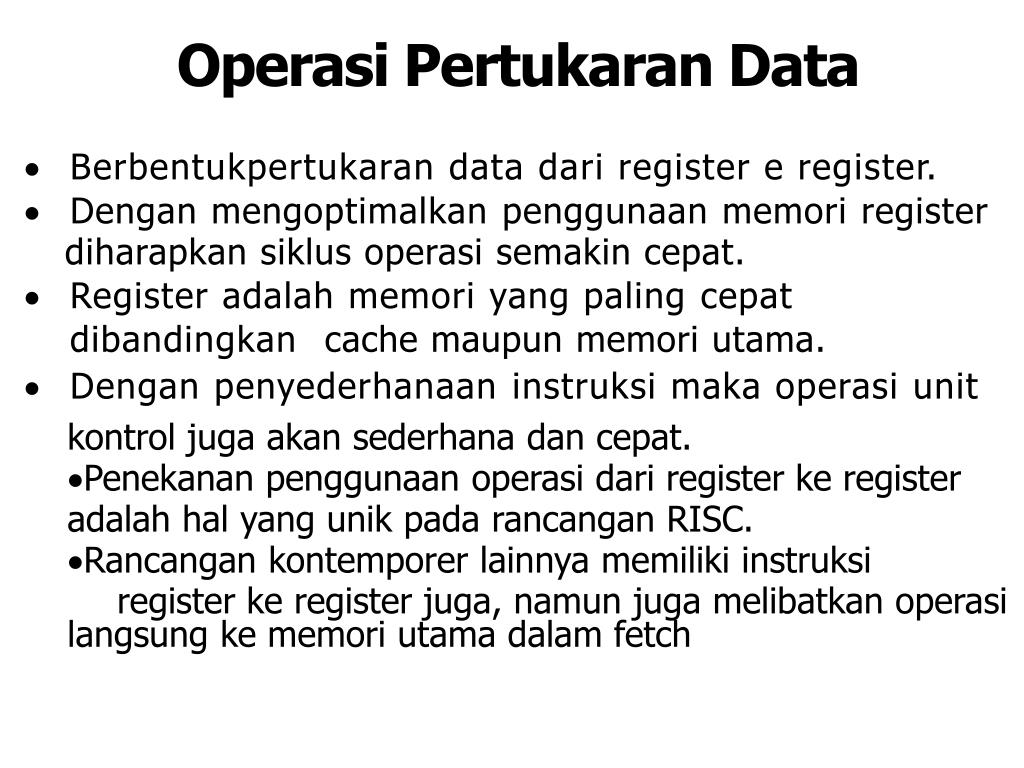 Operasi Pertukaran Data

• Berbentukpertukaran data dari register e register.
• Dengan mengoptimalkan penggunaan memori register diharapkan siklus operasi semakin cepat.
• Register adalah memori yang paling cepat dibandingkan cache maupun memori utama.
• Dengan penyederhanaan instruksi maka operasi unit kontrol juga akan sederhana dan cepat.
•Penekanan penggunaan operasi dari register ke register adalah hal yang unik pada rancangan RISC.
•Rancangan kontemporer lainnya memiliki instruksi register ke register juga, namun juga melibatkan operasi langsung ke memori utama dalam fetch